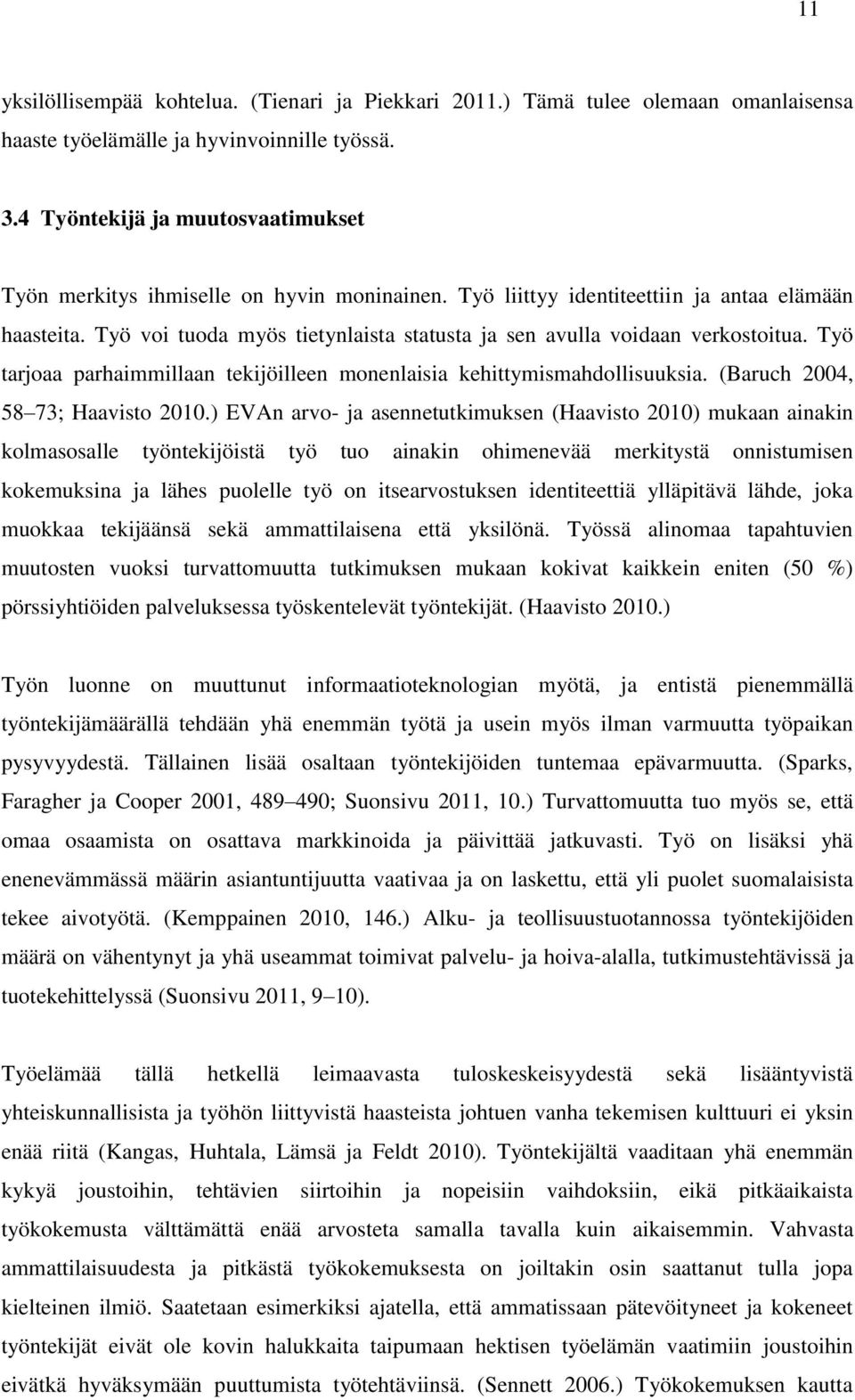 11

yksilöllisempää kohtelua. (Tienari ja Piekkari 2011.) Tämä tulee olemaan omanlaisensa haaste työelämälle ja hyvinvoinnille työssä.

3.4 Työntekijä ja muutosvaatimukset

Työn merkitys ihmiselle on hyvin moninainen. Työ liittyy identiteettiin ja antaa elämään haasteita. Työ voi tuoda myös tietynlaista statusta ja sen avulla voidaan verkostoitua. Työ tarjoaa parhaimmillaan tekijöilleen monenlaisia kehittymismahdollisuuksia. (Baruch 2004, 58 73; Haavisto 2010.) EVAn arvo- ja asennetutkimuksen (Haavisto 2010) mukaan ainakin kolmasosalle työntekijöistä työ tuo ainakin ohimenevää merkitystä onnistumisen kokemuksina ja lähes puolelle työ on itsearvostuksen identiteettiä ylläpitävä lähde, joka muokkaa tekijäänsä sekä ammattilaisena että yksilönä. Työssä alinomaa tapahtuvien muutosten vuoksi turvattomuutta tutkimuksen mukaan kokivat kaikkein eniten (50 %) pörssiyhtiöiden palveluksessa työskentelevät työntekijät. (Haavisto 2010.)

Työn luonne on muuttunut informaatioteknologian myötä, ja entistä pienemmällä työntekijämäärällä tehdään yhä enemmän työtä ja usein myös ilman varmuutta työpaikan pysyvyydestä. Tällainen lisää osaltaan työntekijöiden tuntemaa epävarmuutta. (Sparks, Faragher ja Cooper 2001, 489 490; Suonsivu 2011, 10.) Turvattomuutta tuo myös se, että omaa osaamista on osattava markkinoida ja päivittää jatkuvasti. Työ on lisäksi yhä enenevämmässä määrin asiantuntijuutta vaativaa ja on laskettu, että yli puolet suomalaisista tekee aivotyötä. (Kemppainen 2010, 146.) Alku- ja teollisuustuotannossa työntekijöiden määrä on vähentynyt ja yhä useammat toimivat palvelu- ja hoiva-alalla, tutkimustehtävissä ja tuotekehittelyssä (Suonsivu 2011, 9 10).

Työelämää tällä hetkellä leimaavasta tuloskeskeisyydestä sekä lisääntyvistä yhteiskunnallisista ja työhön liittyvistä haasteista johtuen vanha tekemisen kulttuuri ei yksin enää riitä (Kangas, Huhtala, Lämsä ja Feldt 2010). Työntekijältä vaaditaan yhä enemmän kykyä joustoihin, tehtävien siirtoihin ja nopeisiin vaihdoksiin, eikä pitkäaikaista työkokemusta välttämättä enää arvosteta samalla tavalla kuin aikaisemmin. Vahvasta ammattilaisuudesta ja pitkästä työkokemuksesta on joiltakin osin saattanut tulla jopa kielteinen ilmiö. Saatetaan esimerkiksi ajatella, että ammatissaan pätevöityneet ja kokeneet työntekijät eivät ole kovin halukkaita taipumaan hektisen työelämän vaatimiin joustoihin eivätkä hyväksymään puuttumista työtehtäviinsä. (Sennett 2006.) Työkokemuksen kautta